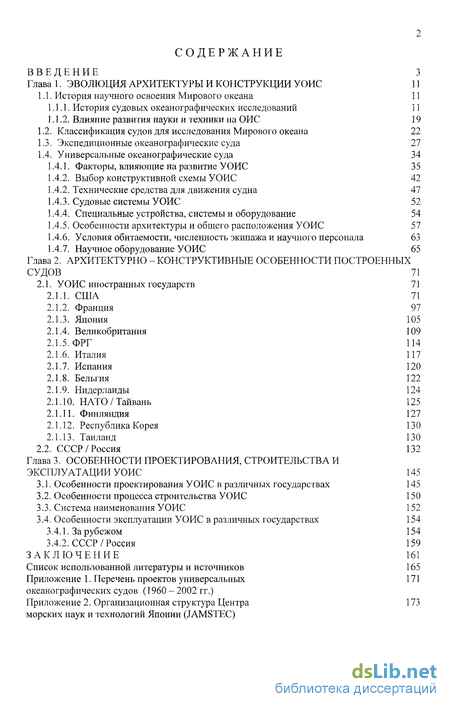 2

СОДЕРЖАНИЕ

ВВЕДЕНИЕ 3
Глава 1. ЭВОЛЮЦИЯ АРХИТЕКТУРЫ И КОНСТРУКЦИИ УОИС 11
1.1. История научного освоения Мирового океана 11
1.1.1. История судовых океанографических исследований 11
1.1.2. Влияние развития науки и техники на ОИС 19
1.2. Классификация судов для исследования Мирового океана 22
1.3. Экспедиционные океанографические суда 27
1.4. Универсальные океанографические суда 34
1.4.1. Факторы, влияющие на развитие УОИС 35
1.4.2. Выбор конструктивной схемы УОИС 42
1.4.2. Технические средства для движения судна 47
1.4.3. Судовые системы УОИС 52
1.4.4. Специальные устройства, системы и оборудование 54
1.4.5. Особенности архитектуры и общего расположения УОИС 57
1.4.6. Условия обитаемости, численность экипажа и научного персонала 63
1.4.7. Научное оборудование УОИС 65
Глава 2. АРХИТЕКТУРНО – КОНСТРУКТИВНЫЕ ОСОБЕННОСТИ ПОСТРОЕННЫХ СУДОВ 71
2.1. УОИС иностранных государств 71
2.1.1. США 71
2.1.2. Франция 97
2.1.3. Япония 105
2.1.4. Великобритания 109
2.1.5. ФРГ 114
2.1.6. Италия 117
2.1.7. Испания 120
2.1.8. Бельгия 122
2.1.9. Нидерланды 124
2.1.10. НАТО / Тайвань 125
2.1.11. Финляндия 127
2.1.12. Республика Корея 130
2.1.13. Таиланд 130
2.2. СССР / Россия 132
Глава 3. ОСОБЕННОСТИ ПРОЕКТИРОВАНИЯ, СТРОИТЕЛЬСТВА И ЭКСПЛУАТАЦИИ УОИС 145
3.1. Особенности проектирования УОИС в различных государствах 145
3.2. Особенности процесса строительства УОИС 150
3.3. Система наименования УОИС 152
3.4. Особенности эксплуатации УОИС в различных государствах 154
3.4.1. За рубежом 154
3.4.2. СССР / Россия 159
ЗАКЛЮЧЕНИЕ 161
Список использованной литературы и источников 165
Приложение 1. Перечень проектов универсальных океанографических судов (1960 – 2002 гг.) 171
Приложение 2. Организационная структура Центра морских наук и технологий Японии (JAMSTEC) 173

dsLib.net
библиотека диссертаций